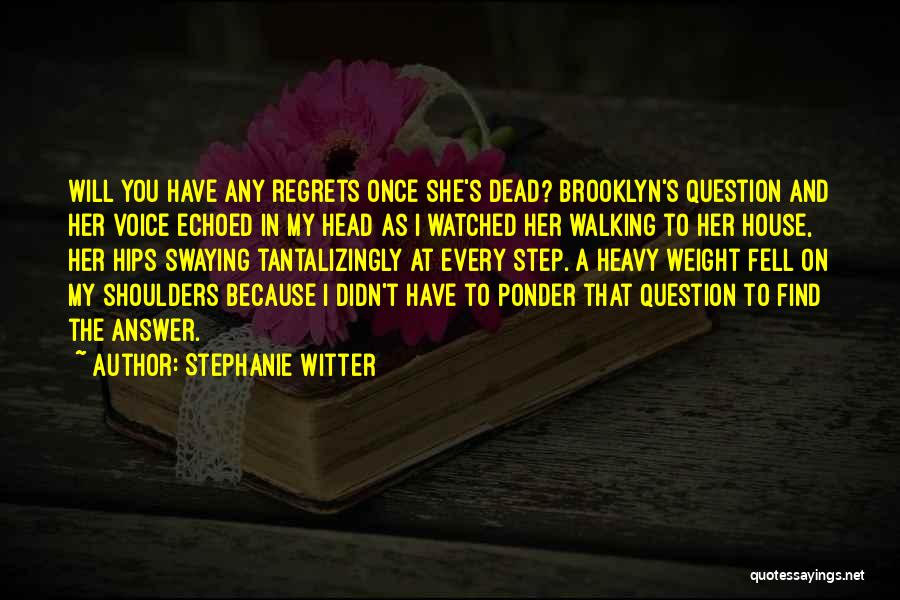 WILL YOU HAVE ANY REGRETS ONCE SHE'S DEAD? BROOKLYN'S QUESTION AND HER VOICE ECHOED IN MY HEAD AS I WATCHED HER WALKING TO HER HOUSE, HER HIPS SWAYING TANTALIZINGLY AT EVERY STEP. A HEAVY WEIGHT FELL ON MY SHOULDERS BECAUSE I DIDN'T HAVE TO PONDER THAT QUESTION TO FIND THE ANSWER.

~ AUTHOR: STEPHANIE WITTER

quotessayings.net